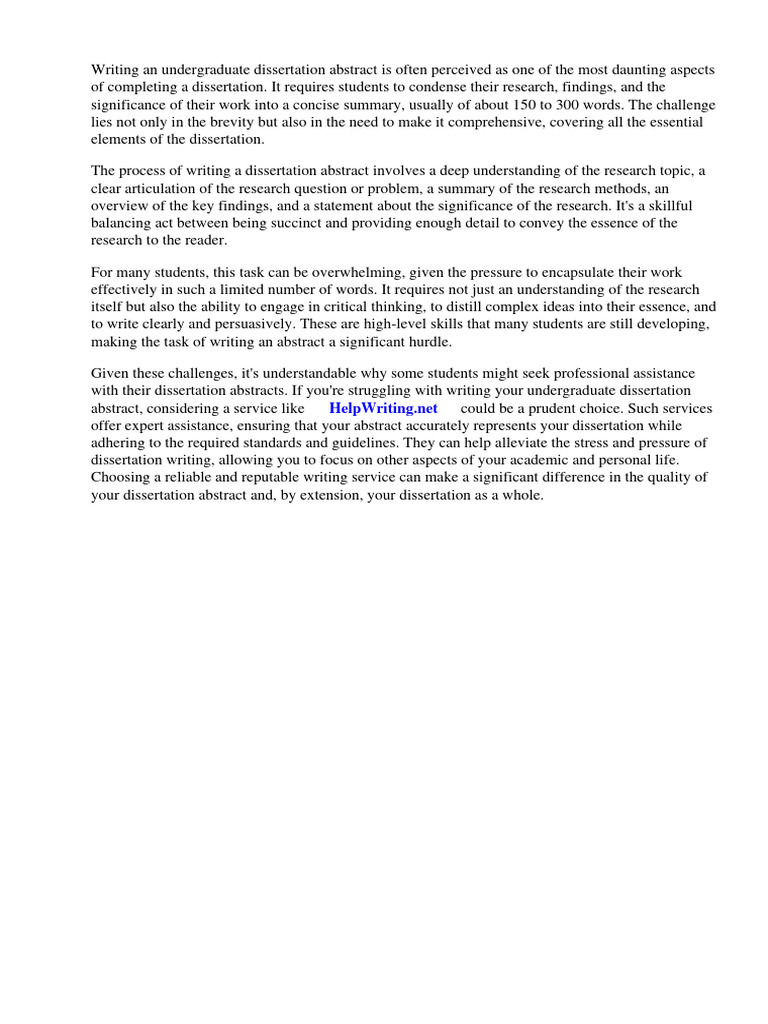 Writing an undergraduate dissertation abstract is often perceived as one of the most daunting aspects of completing a dissertation. It requires students to condense their research, findings, and the significance of their work into a concise summary, usually of about 150 to 300 words. The challenge lies not only in the brevity but also in the need to make it comprehensive, covering all the essential elements of the dissertation.

The process of writing a dissertation abstract involves a deep understanding of the research topic, a clear articulation of the research question or problem, a summary of the research methods, an overview of the key findings, and a statement about the significance of the research. It's a skillful balancing act between being succinct and providing enough detail to convey the essence of the research to the reader.

For many students, this task can be overwhelming, given the pressure to encapsulate their work effectively in such a limited number of words. It requires not just an understanding of the research itself but also the ability to engage in critical thinking, to distill complex ideas into their essence, and to write clearly and persuasively. These are high-level skills that many students are still developing, making the task of writing an abstract a significant hurdle.

Given these challenges, it's understandable why some students might seek professional assistance with their dissertation abstracts. If you're struggling with writing your undergraduate dissertation abstract, considering a service like HelpWriting.net could be a prudent choice. Such services offer expert assistance, ensuring that your abstract accurately represents your dissertation while adhering to the required standards and guidelines. They can help alleviate the stress and pressure of dissertation writing, allowing you to focus on other aspects of your academic and personal life. Choosing a reliable and reputable writing service can make a significant difference in the quality of your dissertation abstract and, by extension, your dissertation as a whole.